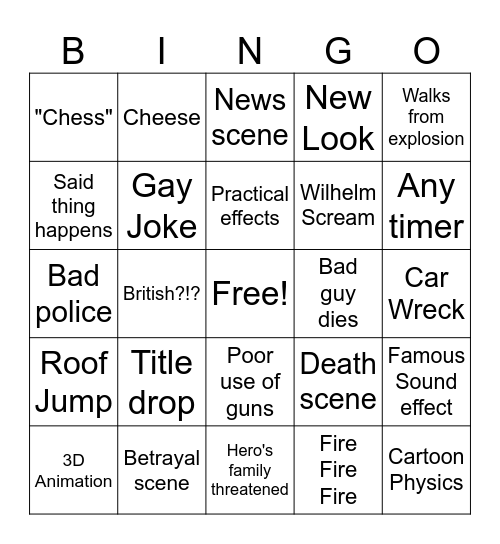 | B | I | N | G | O |
|---|---|---|---|---|
| "Chess" | Cheese | News scene | New Look | Walks from explosion |
| Said thing happens | Gay Joke | Practical effects | Wilhelm Scream | Any timer |
| Bad police | British?!? | Free! | Bad guy dies | Car Wreck |
| Roof Jump | Title drop | Poor use of guns | Death scene | Famous Sound effect |
| 3D Animation | Betrayal scene | Hero's family threatened | Fire Fire Fire | Cartoon Physics |